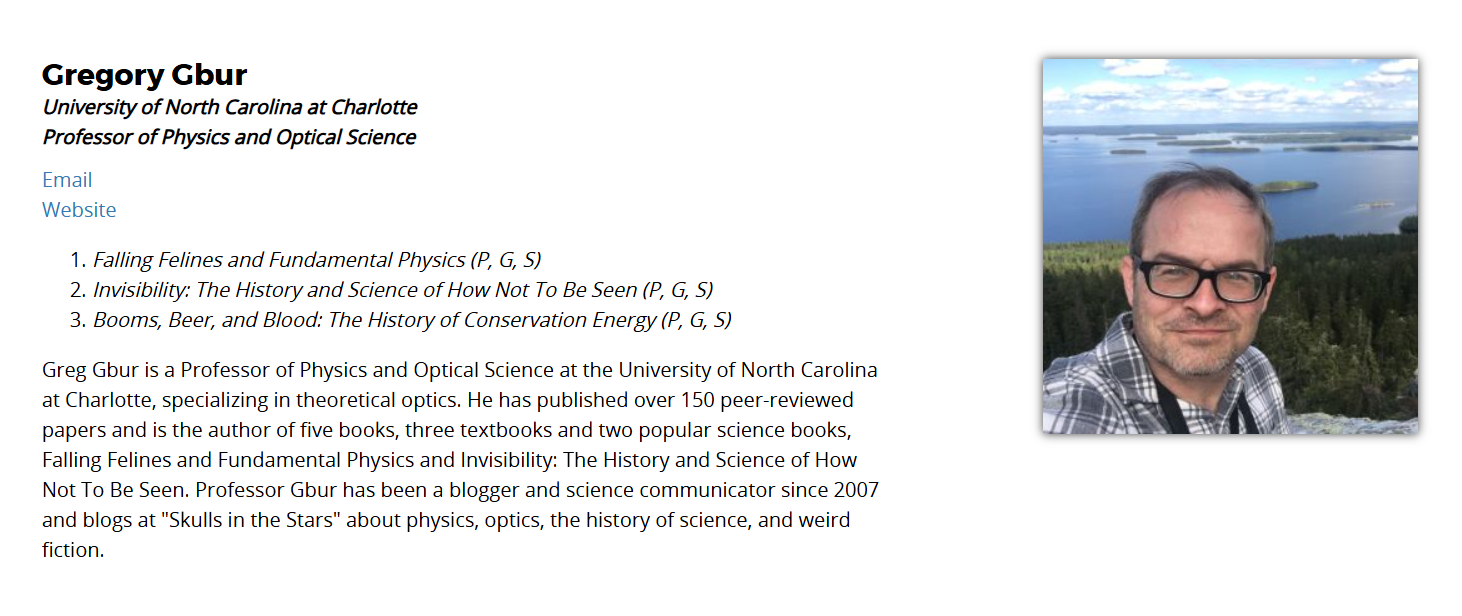 Gregory Gbur
University of North Carolina at Charlotte
Professor of Physics and Optical Science

Email
Website

1. Falling Felines and Fundamental Physics (P, G, S)
2. Invisibility: The History and Science of How Not To Be Seen (P, G, S)
3. Booms, Beer, and Blood: The History of Conservation Energy (P, G, S)

Greg Gbur is a Professor of Physics and Optical Science at the University of North Carolina at Charlotte, specializing in theoretical optics. He has published over 150 peer-reviewed papers and is the author of five books, three textbooks and two popular science books, Falling Felines and Fundamental Physics and Invisibility: The History and Science of How Not To Be Seen. Professor Gbur has been a blogger and science communicator since 2007 and blogs at "Skulls in the Stars" about physics, optics, the history of science, and weird fiction.